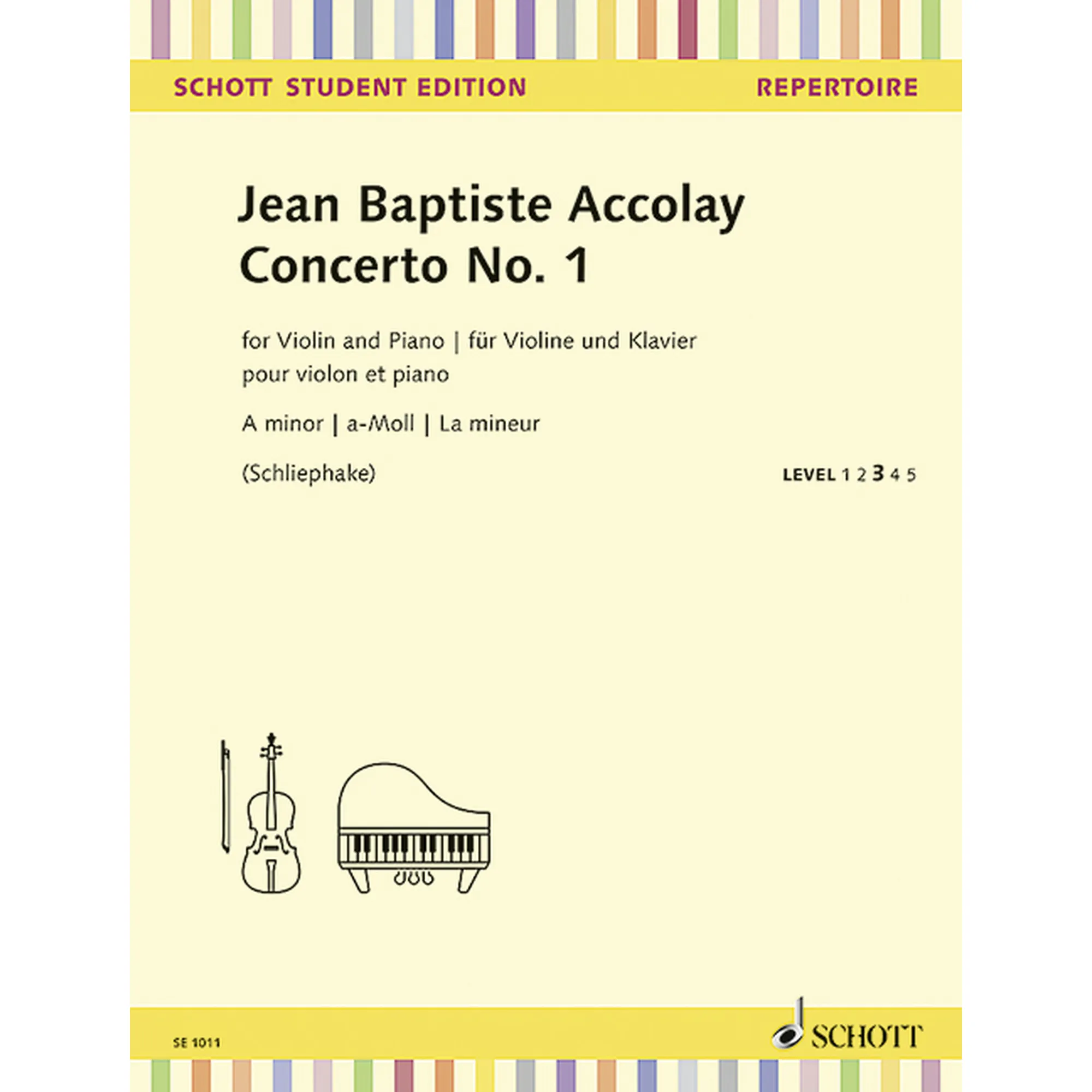 SCHOTT STUDENT EDITION

REPERTOIRE

Jean Baptiste Accolay
Concerto No. 1

for Violin and Piano | für Violine und Klavier
pour violon et piano

A minor | a-Moll | La mineur

(Schliephake)

LEVEL 1 2 3 4 5

SE 1011

SCHOTT